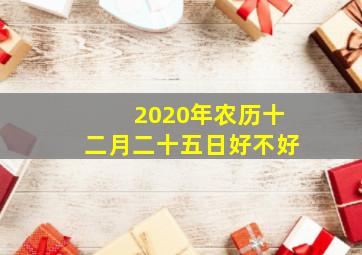 2020年农历十二月二十五日好不好